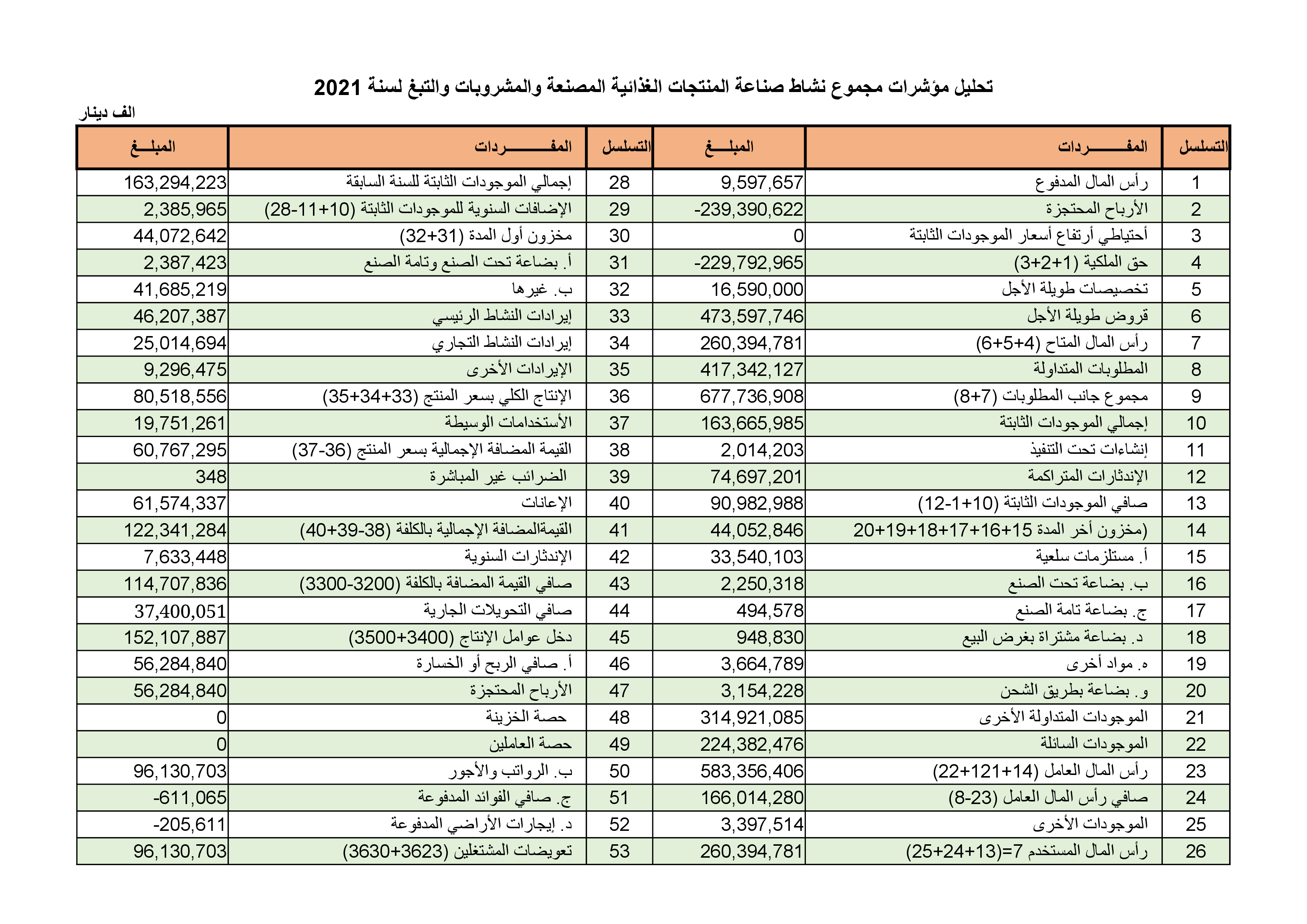 تحليل مؤشرات مجموع نشاط صناعة المنتجات الغذائية المصنعة والمشروبات والتبغ لسنة 2021

الف دينار

| التسلسل | المفـــــــــردات | المبلـــغ | التسلسل | المفـــــــــردات | المبلـــغ |
|---|---|---|---|---|---|
| 1 | رأس المال المدفوع | 9,597,657 | 28 | إجمالي الموجودات الثابتة للسنة السابقة | 163,294,223 |
| 2 | الأرباح المحتجزة | -239,390,622 | 29 | الإضافات السنوية للموجودات الثابتة (10+11-28) | 2,385,965 |
| 3 | أحتياطي أرتفاع أسعار الموجودات الثابتة | 0 | 30 | مخزون أول المدة (31+32) | 44,072,642 |
| 4 | حق الملكية (1+2+3) | -229,792,965 | 31 | أ. بضاعة تحت الصنع وتامة الصنع | 2,387,423 |
| 5 | تخصيصات طويلة الأجل | 16,590,000 | 32 | ب. غيرها | 41,685,219 |
| 6 | قروض طويلة الأجل | 473,597,746 | 33 | إيرادات النشاط الرئيسي | 46,207,387 |
| 7 | رأس المال المتاح (4+5+6) | 260,394,781 | 34 | إيرادات النشاط التجاري | 25,014,694 |
| 8 | المطلوبات المتداولة | 417,342,127 | 35 | الإيرادات الأخرى | 9,296,475 |
| 9 | مجموع جانب المطلوبات (7+8) | 677,736,908 | 36 | الإنتاج الكلي بسعر المنتج (33+34+35) | 80,518,556 |
| 10 | إجمالي الموجودات الثابتة | 163,665,985 | 37 | الأستخدامات الوسيطة | 19,751,261 |
| 11 | إنشاءات تحت التنفيذ | 2,014,203 | 38 | القيمة المضافة الإجمالية بسعر المنتج (36-37) | 60,767,295 |
| 12 | الإندثارات المتراكمة | 74,697,201 | 39 | الضرائب غير المباشرة | 348 |
| 13 | صافي الموجودات الثابتة (10+1-12) | 90,982,988 | 40 | الإعانات | 61,574,337 |
| 14 | (مخزون أخر المدة 15+16+17+18+19+20 | 44,052,846 | 41 | القيمةالمضافة الإجمالية بالكلفة (38-39+40) | 122,341,284 |
| 15 | أ. مستلزمات سلعية | 33,540,103 | 42 | الإندثارات السنوية | 7,633,448 |
| 16 | ب. بضاعة تحت الصنع | 2,250,318 | 43 | صافي القيمة المضافة بالكلفة (3200-3300) | 114,707,836 |
| 17 | ج. بضاعة تامة الصنع | 494,578 | 44 | صافي التحويلات الجارية | 37,400,051 |
| 18 | د. بضاعة مشتراة بغرض البيع | 948,830 | 45 | دخل عوامل الإنتاج (3400+3500) | 152,107,887 |
| 19 | ه. مواد أخرى | 3,664,789 | 46 | أ. صافي الربح أو الخسارة | 56,284,840 |
| 20 | و. بضاعة بطريق الشحن | 3,154,228 | 47 | الأرباح المحتجزة | 56,284,840 |
| 21 | الموجودات المتداولة الأخرى | 314,921,085 | 48 | حصة الخزينة | 0 |
| 22 | الموجودات السائلة | 224,382,476 | 49 | حصة العاملين | 0 |
| 23 | رأس المال العامل (14+121+22) | 583,356,406 | 50 | ب. الرواتب والأجور | 96,130,703 |
| 24 | صافي رأس المال العامل (23-8) | 166,014,280 | 51 | ج. صافي الفوائد المدفوعة | -611,065 |
| 25 | الموجودات الأخرى | 3,397,514 | 52 | د. إيجارات الأراضي المدفوعة | -205,611 |
| 26 | رأس المال المستخدم 7=(13+24+25) | 260,394,781 | 53 | تعويضات المشتغلين (3623+3630) | 96,130,703 |